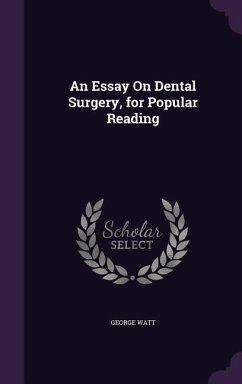 An Essay On Dental Surgery, for Popular Reading

Scholar
SELECT

GEORGE WATT